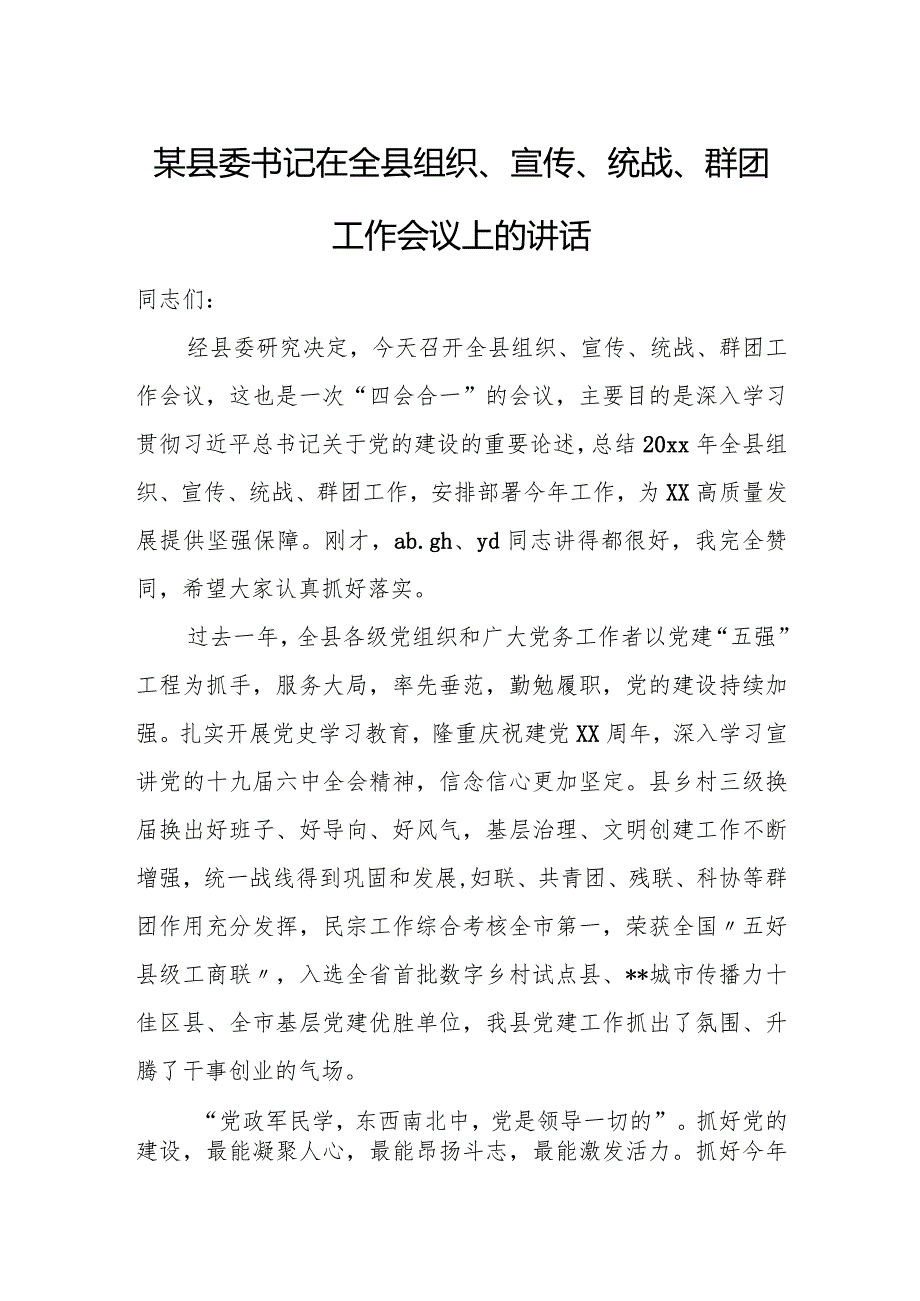 某县委书记在全县组织、宣传、统战、群团工作会议上的讲话

同志们：

经县委研究决定，今天召开全县组织、宣传、统战、群团工作会议，这也是一次“四会合一”的会议，主要目的是深入学习贯彻习近平总书记关于党的建设的重要论述，总结20xx年全县组织、宣传、统战、群团工作，安排部署今年工作，为XX高质量发展提供坚强保障。刚才，ab.gh、yd同志讲得都很好，我完全赞同，希望大家认真抓好落实。

过去一年，全县各级党组织和广大党务工作者以党建“五强”工程为抓手，服务大局，率先垂范，勤勉履职，党的建设持续加强。扎实开展党史学习教育，隆重庆祝建党XX周年，深入学习宣讲党的十九届六中全会精神，信念信心更加坚定。县乡村三级换届换出好班子、好导向、好风气，基层治理、文明创建工作不断增强，统一战线得到巩固和发展,妇联、共青团、残联、科协等群团作用充分发挥，民宗工作综合考核全市第一，荣获全国〃五好县级工商联〃，入选全省首批数字乡村试点县、**城市传播力十佳区县、全市基层党建优胜单位，我县党建工作抓出了氛围、升腾了干事创业的气场。

“党政军民学，东西南北中，党是领导一切的”。抓好党的建设，最能凝聚人心，最能昂扬斗志，最能激发活力。抓好今年